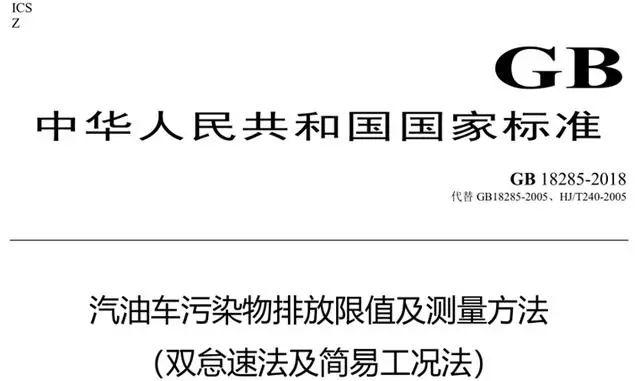 ICS
Z

GB

中华人民共和国国家标准

GB 18285-2018
代替 GB18285-2005、HJ/T240-2005

汽油车污染物排放限值及测量方法
(双怠速法及简易工况法)